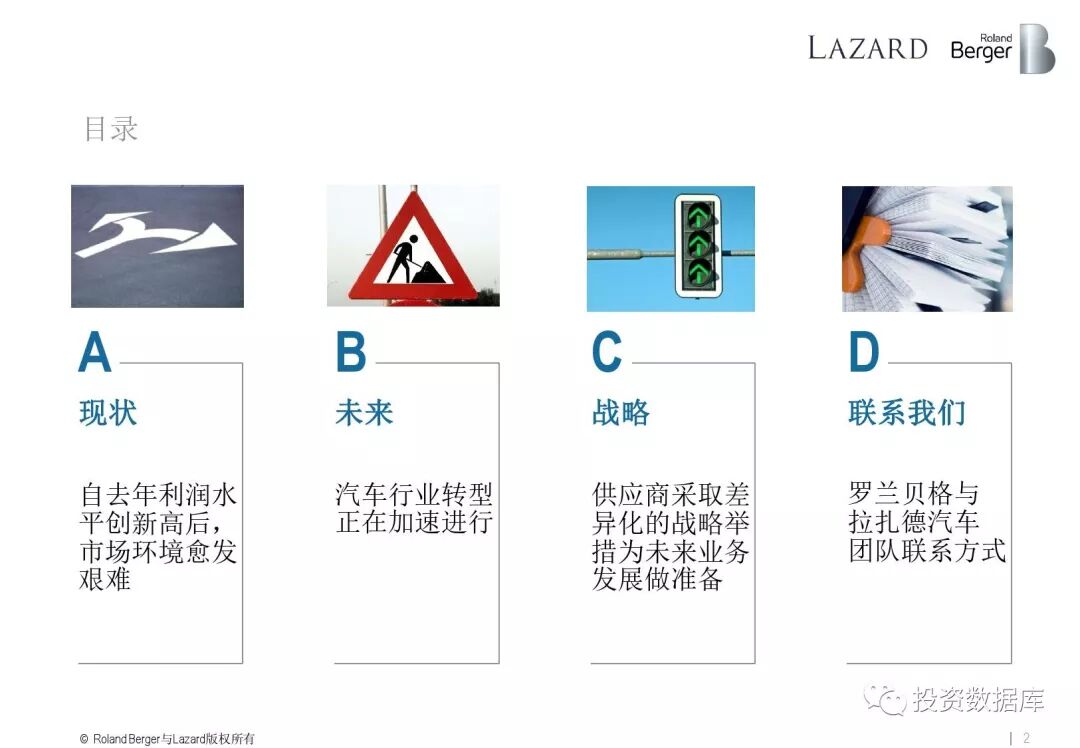 LAZARD Roland Berger

目录

A

现状

自去年利润水平创新高后，市场环境愈发艰难

B

未来

汽车行业转型正在加速进行

C

战略

供应商采取差异化的战略举措为未来业务发展做准备

D

联系我们

罗兰贝格与拉扎德汽车团队联系方式

© Roland Berger与Lazard版权所有

2

投资数据库